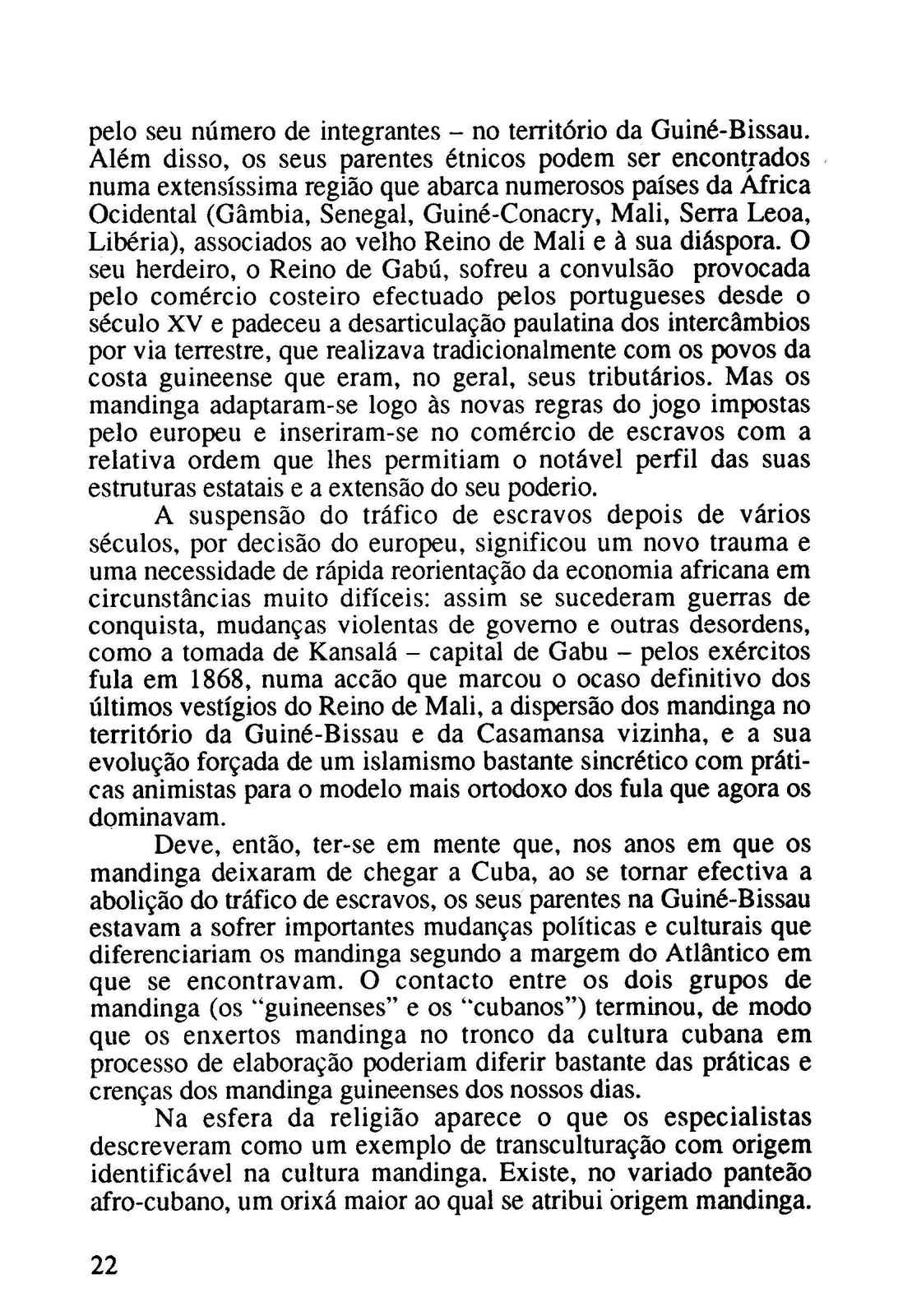 pelo seu número de integrantes – no território da Guiné-Bissau. Além disso, os seus parentes étnicos podem ser encontrados numa extensíssima região que abarca numerosos países da África Ocidental (Gâmbia, Senegal, Guiné-Conacry, Mali, Serra Leoa, Libéria), associados ao velho Reino de Mali e à sua diáspora. O seu herdeiro, o Reino de Gabú, sofreu a convulsão provocada pelo comércio costeiro efectuado pelos portugueses desde o século XV e padeceu a desarticulação paulatina dos intercâmbios por via terrestre, que realizava tradicionalmente com os povos da costa guineense que eram, no geral, seus tributários. Mas os mandinga adaptaram-se logo às novas regras do jogo impostas pelo europeu e inseriram-se no comércio de escravos com a relativa ordem que lhes permitiam o notável perfil das suas estruturas estatais e a extensão do seu poderio.

A suspensão do tráfico de escravos depois de vários séculos, por decisão do europeu, significou um novo trauma e uma necessidade de rápida reorientação da economia africana em circunstâncias muito difíceis: assim se sucederam guerras de conquista, mudanças violentas de governo e outras desordens, como a tomada de Kansalá – capital de Gabu – pelos exércitos fula em 1868, numa accão que marcou o ocaso definitivo dos últimos vestígios do Reino de Mali, a dispersão dos mandinga no território da Guiné-Bissau e da Casamansa vizinha, e a sua evolução forçada de um islamismo bastante sincrético com práticas animistas para o modelo mais ortodoxo dos fula que agora os dominavam.

Deve, então, ter-se em mente que, nos anos em que os mandinga deixaram de chegar a Cuba, ao se tornar efectiva a abolição do tráfico de escravos, os seus parentes na Guiné-Bissau estavam a sofrer importantes mudanças políticas e culturais que diferenciariam os mandinga segundo a margem do Atlântico em que se encontravam. O contacto entre os dois grupos de mandinga (os "guineenses" e os "cubanos") terminou, de modo que os enxertos mandinga no tronco da cultura cubana em processo de elaboração poderiam diferir bastante das práticas e crenças dos mandinga guineenses dos nossos dias.

Na esfera da religião aparece o que os especialistas descreveram como um exemplo de transculturação com origem identificável na cultura mandinga. Existe, no variado panteão afro-cubano, um orixá maior ao qual se atribui origem mandinga.

22